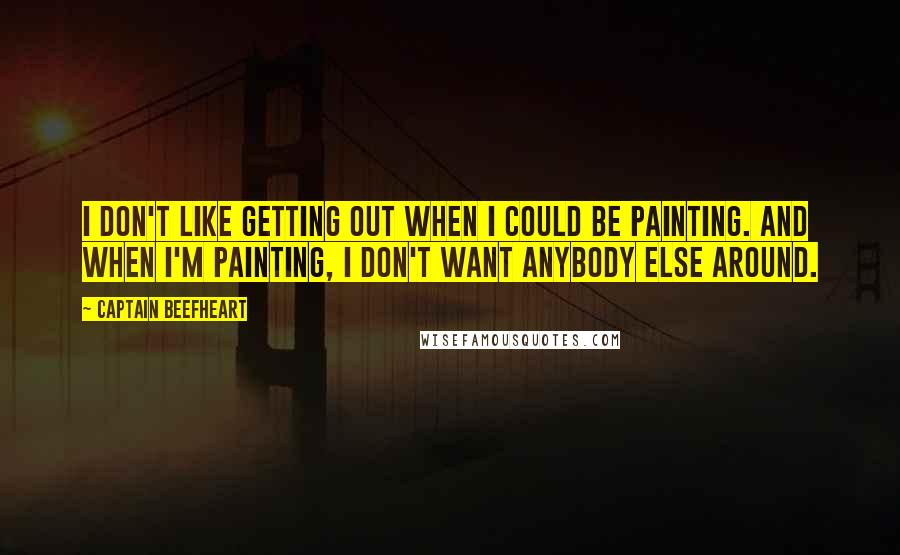 I DON'T LIKE GETTING OUT WHEN I COULD BE PAINTING. AND WHEN I'M PAINTING, I DON'T WANT ANYBODY ELSE AROUND.

~ CAPTAIN BEEFHEART

WISEFAMOUSQUOTES.COM